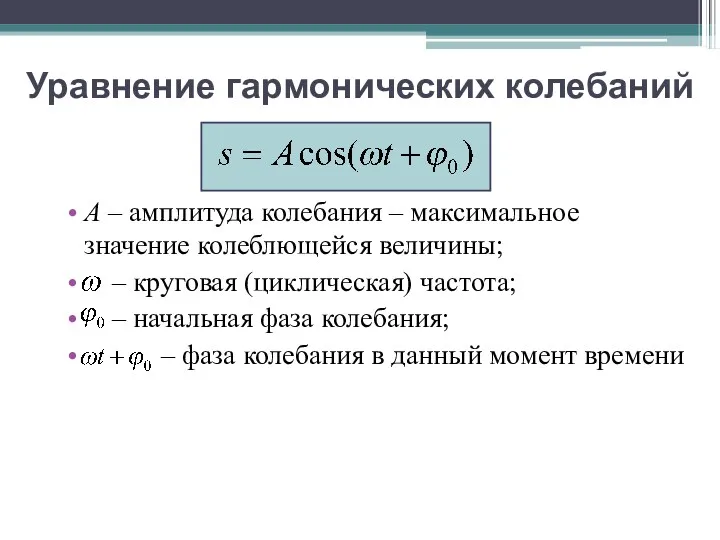 Уравнение гармонических колебаний

$s = A\cos(\omega t + \varphi_0)$

• $A$ – амплитуда колебания – максимальное значение колеблющейся величины;

• $\omega$ – круговая (циклическая) частота;

• $\varphi_0$ – начальная фаза колебания;

• $\omega t + \varphi_0$ – фаза колебания в данный момент времени